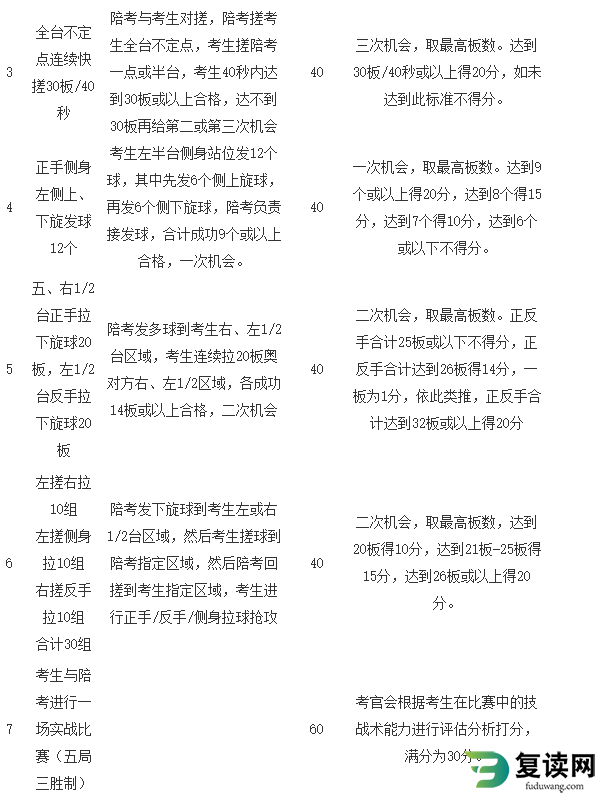 | 3 | 全台不定点连续快搓30板/40秒 | 陪考与考生对搓，陪考搓考生全台不定点，考生搓陪考一点或半台，考生40秒内达到30板或以上合格，达不到30板再给第二或第三次机会 | 40 | 三次机会，取最高板数。达到30板/40秒或以上得20分，如未达到此标准不得分。 |
|---|---|---|---|---|
| 4 | 正手侧身左侧上、下旋发球12个 | 考生左半台侧身站位发12个球，其中先发6个侧上旋球，再发6个侧下旋球，陪考负责接发球，合计成功9个或以上合格，一次机会。 | 40 | 一次机会，取最高板数。达到9个或以上得20分，达到8个得15分，达到7个得10分，达到6个或以下不得分。 |
| 5 | 五、右1/2台正手拉下旋球20板，左1/2台反手拉下旋球20板 | 陪考发多球到考生右、左1/2台区域，考生连续拉20板奥对方右、左1/2区域，各成功14板或以上合格，二次机会 | 40 | 二次机会，取最高板数。正反手合计25板或以下不得分，正反手合计达到26板得14分，一板为1分，依此类推，正反手合计达到32板或以上得20分 |
| 6 | 左搓右拉10组 左搓侧身拉10组 右搓反手拉10组 合计30组 | 陪考发下旋球到考生左或右1/2台区域，然后考生搓球到陪考指定区域，然后陪考回搓到考生指定区域，考生进行正手/反手/侧身拉球抢攻 | 40 | 二次机会，取最高板数，达到20板得10分，达到21板-25板得15分，达到26板或以上得20分。 |
| 7 | 考生与陪考进行一场实战比赛（五局三胜制） | | 60 | 考官会根据考生在比赛中的技战术能力进行评估分析打分，满分为30分。 |

复读网
fuduwang.com